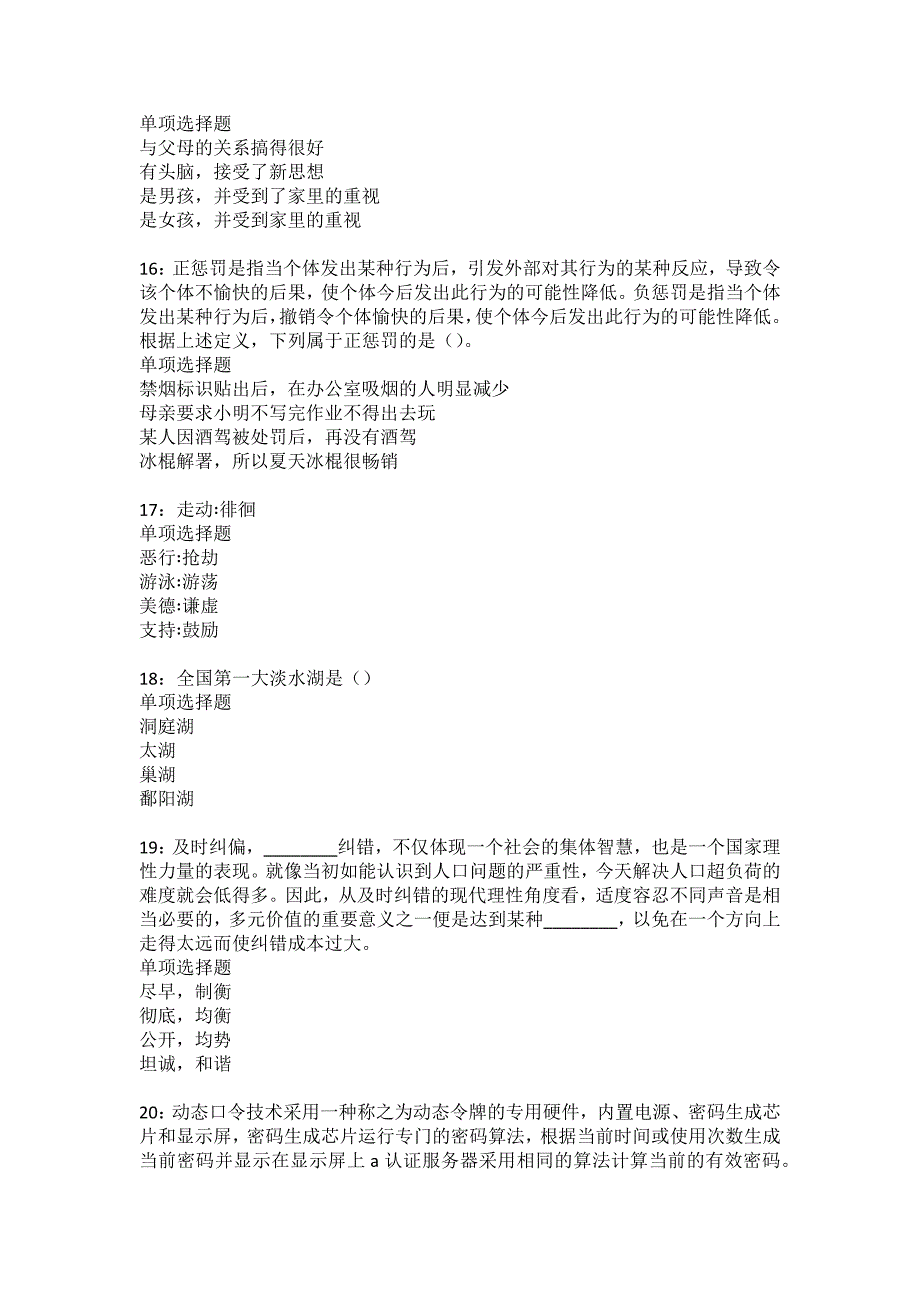 单项选择题
与父母的关系搞得很好
有头脑，接受了新思想
是男孩，并受到了家里的重视
是女孩，并受到家里的重视

16：正惩罚是指当个体发出某种行为后，引发外部对其行为的某种反应，导致令该个体不愉快的后果，使个体今后发出此行为的可能性降低。负惩罚是指当个体发出某种行为后，撤销令个体愉快的后果，使个体今后发出此行为的可能性降低。根据上述定义，下列属于正惩罚的是（）。
单项选择题
禁烟标识贴出后，在办公室吸烟的人明显减少
母亲要求小明不写完作业不得出去玩
某人因酒驾被处罚后，再没有酒驾
冰棍解署，所以夏天冰棍很畅销

17：走动:徘徊
单项选择题
恶行:抢劫
游泳:游荡
美德:谦虚
支持:鼓励

18：全国第一大淡水湖是（）
单项选择题
洞庭湖
太湖
巢湖
鄱阳湖

19：及时纠偏，________纠错，不仅体现一个社会的集体智慧，也是一个国家理性力量的表现。就像当初如能认识到人口问题的严重性，今天解决人口超负荷的难度就会低得多。因此，从及时纠错的现代理性角度看，适度容忍不同声音是相当必要的，多元价值的重要意义之一便是达到某种________，以免在一个方向上走得太远而使纠错成本过大。
单项选择题
尽早，制衡
彻底，均衡
公开，均势
坦诚，和谐

20：动态口令技术采用一种称之为动态令牌的专用硬件，内置电源、密码生成芯片和显示屏，密码生成芯片运行专门的密码算法，根据当前时间或使用次数生成当前密码并显示在显示屏上 a 认证服务器采用相同的算法计算当前的有效密码。